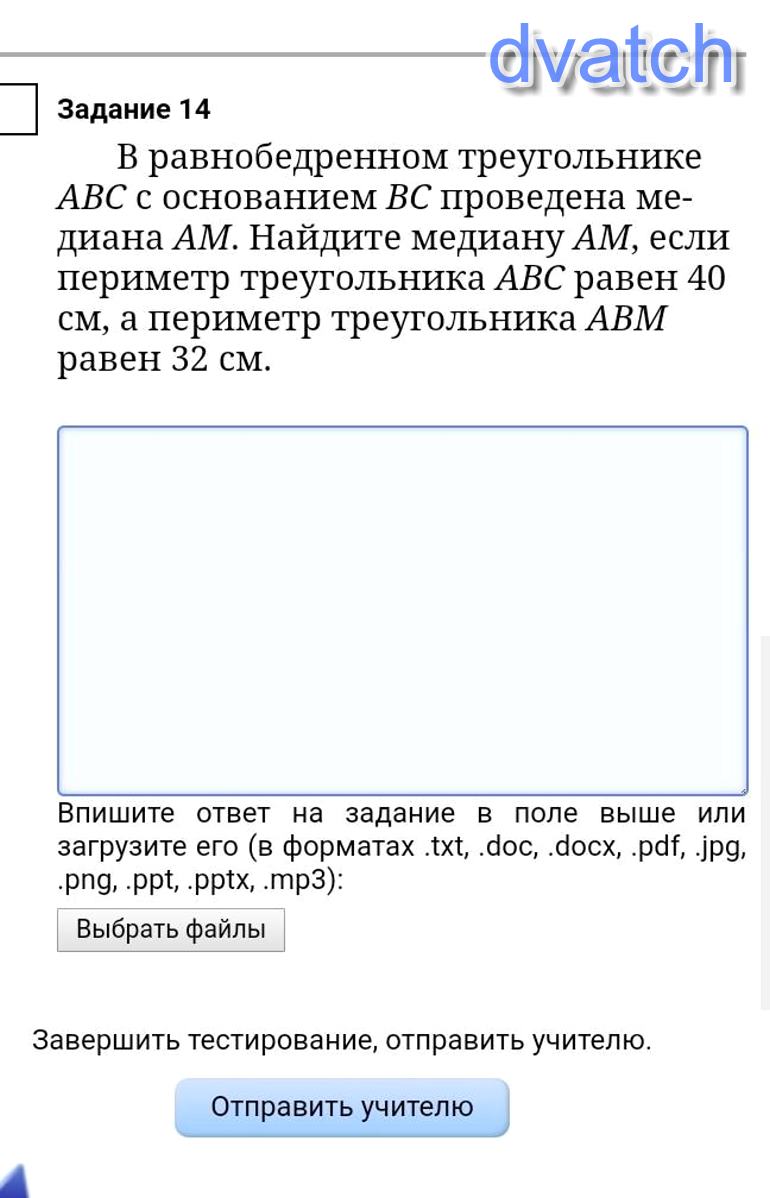 dvatch

Задание 14

В равнобедренном треугольнике $ABC$ с основанием $BC$ проведена медиана $AM$. Найдите медиану $AM$, если периметр треугольника $ABC$ равен 40 см, а периметр треугольника $ABM$ равен 32 см.

Впишите ответ на задание в поле выше или загрузите его (в форматах .txt, .doc, .docx, .pdf, .jpg, .png, .ppt, .pptx, .mp3):

Выбрать файлы

Завершить тестирование, отправить учителю.

Отправить учителю